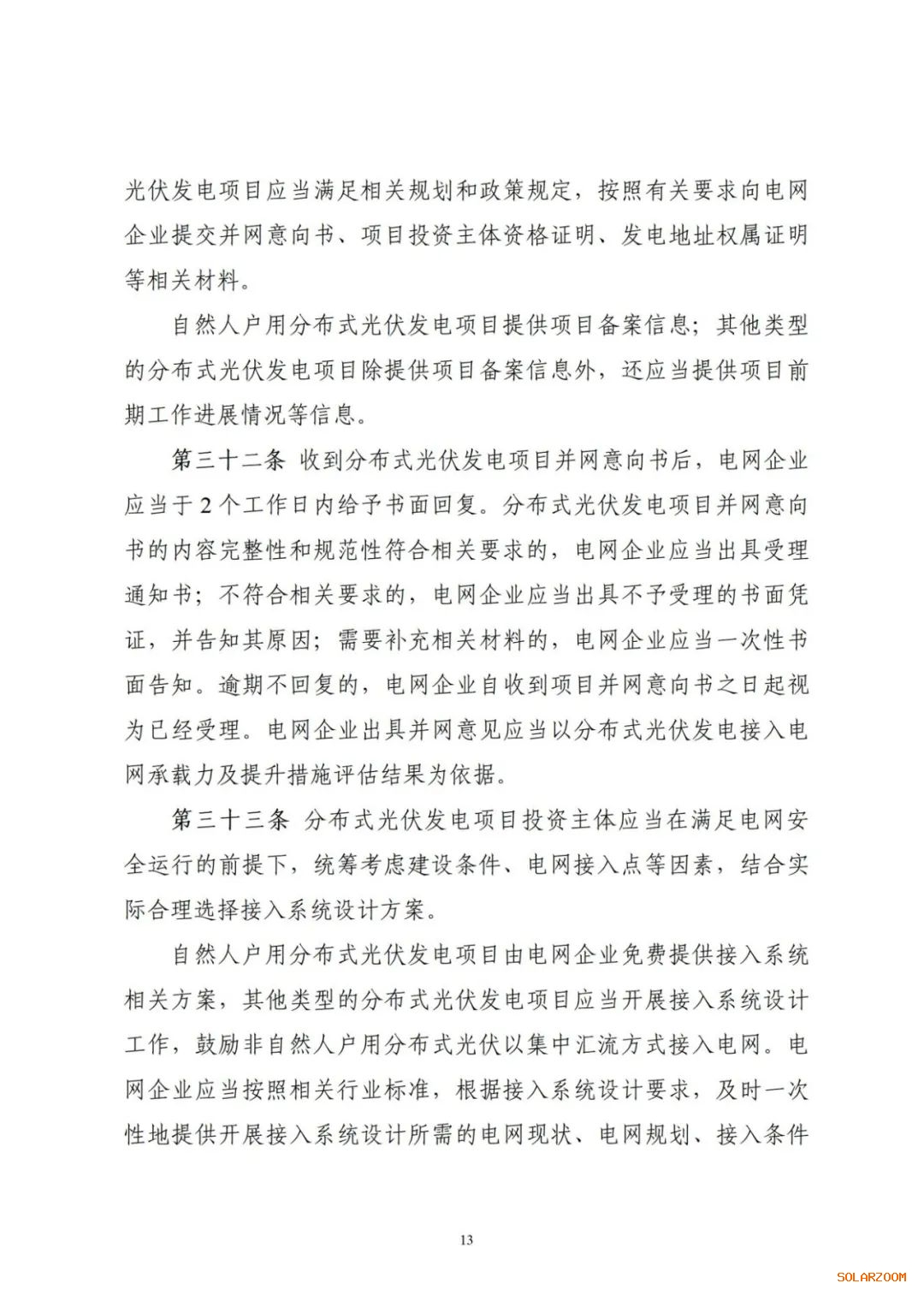 光伏发电项目应当满足相关规划和政策规定，按照有关要求向电网企业提交并网意向书、项目投资主体资格证明、发电地址权属证明等相关材料。

自然人户用分布式光伏发电项目提供项目备案信息；其他类型的分布式光伏发电项目除提供项目备案信息外，还应当提供项目前期工作进展情况等信息。

第三十二条 收到分布式光伏发电项目并网意向书后，电网企业应当于 2 个工作日内给予书面回复。分布式光伏发电项目并网意向书的内容完整性和规范性符合相关要求的，电网企业应当出具受理通知书；不符合相关要求的，电网企业应当出具不予受理的书面凭证，并告知其原因；需要补充相关材料的，电网企业应当一次性书面告知。逾期不回复的，电网企业自收到项目并网意向书之日起视为已经受理。电网企业出具并网意见应当以分布式光伏发电接入电网承载力及提升措施评估结果为依据。

第三十三条 分布式光伏发电项目投资主体应当在满足电网安全运行的前提下，统筹考虑建设条件、电网接入点等因素，结合实际合理选择接入系统设计方案。

自然人户用分布式光伏发电项目由电网企业免费提供接入系统相关方案，其他类型的分布式光伏发电项目应当开展接入系统设计工作，鼓励非自然人户用分布式光伏以集中汇流方式接入电网。电网企业应当按照相关行业标准，根据接入系统设计要求，及时一次性地提供开展接入系统设计所需的电网现状、电网规划、接入条件

13

SOLARZOOM